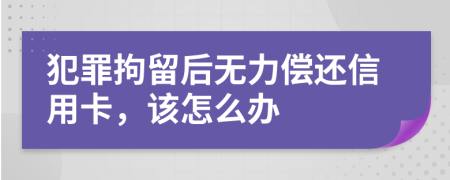 犯罪拘留后无力偿还信用卡，该怎么办